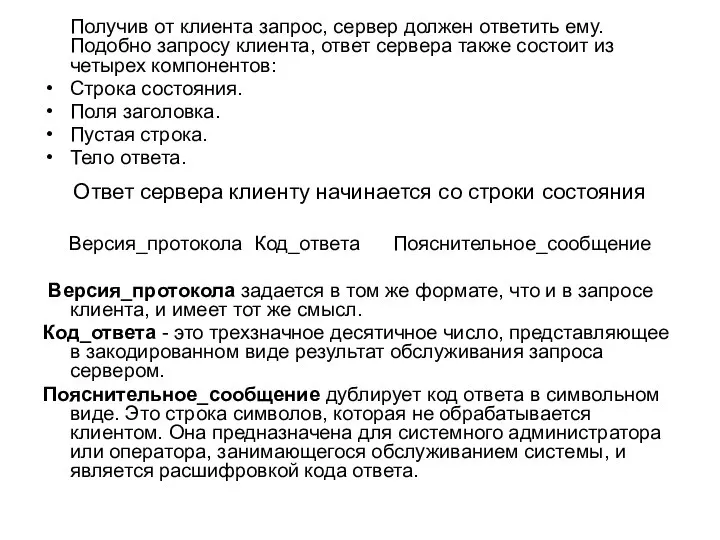 Получив от клиента запрос, сервер должен ответить ему. Подобно запросу клиента, ответ сервера также состоит из четырех компонентов:
• Строка состояния.
• Поля заголовка.
• Пустая строка.
• Тело ответа.

Ответ сервера клиенту начинается со строки состояния

Версия_протокола Код_ответа Пояснительное_сообщение

Версия_протокола задается в том же формате, что и в запросе клиента, и имеет тот же смысл.

Код_ответа - это трехзначное десятичное число, представляющее в закодированном виде результат обслуживания запроса сервером.

Пояснительное_сообщение дублирует код ответа в символьном виде. Это строка символов, которая не обрабатывается клиентом. Она предназначена для системного администратора или оператора, занимающегося обслуживанием системы, и является расшифровкой кода ответа.